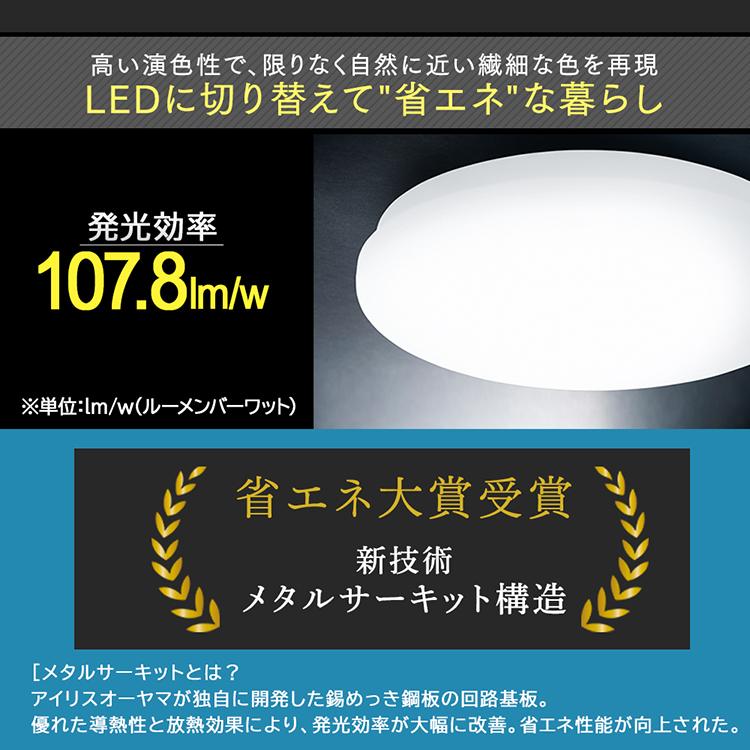 高い演色性で、限りなく自然に近い繊細な色を再現
LEDに切り替えて"省エネ"な暮らし

発光効率
107.8lm/w

※単位:lm/w(ルーメンパーワット)

省エネ大賞受賞

新技術
メタルサーキット構造

[メタルサーキットとは？
アイリスオーヤマが独自に開発した錫めっき鋼板の回路基板。
優れた導熱性と放熱効果により、発光効率が大幅に改善。省エネ性能が向上された。